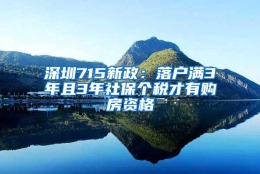 深圳715新政：落户满3年且3年社保个税才有购房资格